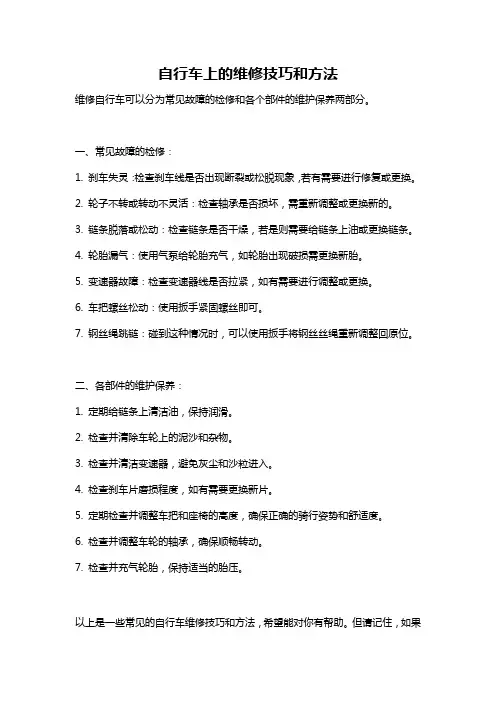 自行车上的维修技巧和方法

维修自行车可以分为常见故障的检修和各个部件的维护保养两部分。

一、常见故障的检修：

1. 刹车失灵：检查刹车线是否出现断裂或松脱现象，若有需要进行修复或更换。

2. 轮子不转或转动不灵活：检查轴承是否损坏，需重新调整或更换新的。

3. 链条脱落或松动：检查链条是否干燥，若是则需要给链条上油或更换链条。

4. 轮胎漏气：使用气泵给轮胎充气，如轮胎出现破损需更换新胎。

5. 变速器故障：检查变速器线是否拉紧，如有需要进行调整或更换。

6. 车把螺丝松动：使用扳手紧固螺丝即可。

7. 钢丝绳跳链：碰到这种情况时，可以使用扳手将钢丝丝绳重新调整回原位。

二、各部件的维护保养：

1. 定期给链条上清洁油，保持润滑。

2. 检查并清除车轮上的泥沙和杂物。

3. 检查并清洁变速器，避免灰尘和沙粒进入。

4. 检查刹车片磨损程度，如有需要更换新片。

5. 定期检查并调整车把和座椅的高度，确保正确的骑行姿势和舒适度。

6. 检查并调整车轮的轴承，确保顺畅转动。

7. 检查并充气轮胎，保持适当的胎压。

以上是一些常见的自行车维修技巧和方法，希望能对你有帮助。但请记住，如果